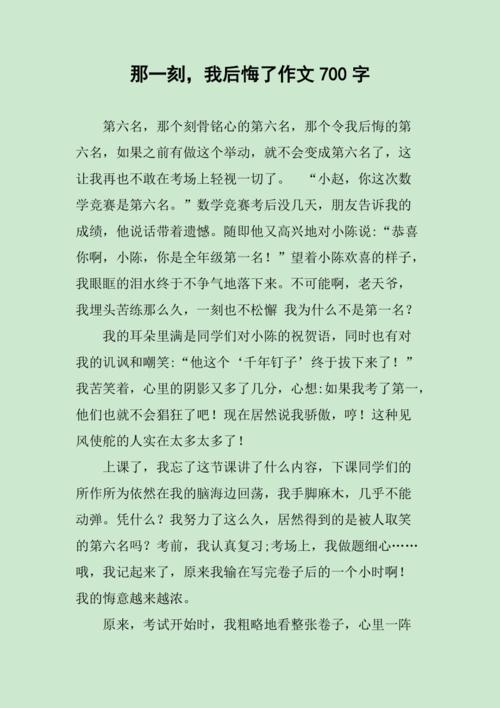 那一刻，我后悔了作文 700 字

第六名，那个刻骨铭心的第六名，那个令我后悔的第六名，如果之前有做这个举动，就不会变成第六名了，这让我再也不敢在考场上轻视一切了。 “小赵，你这次数学竞赛是第六名。”数学竞赛考后没几天，朋友告诉我的成绩，他说话带着遗憾。随即他又高兴地对小陈说:“恭喜你啊，小陈，你是全年级第一名！”望着小陈欢喜的样子，我眼眶的泪水终于不争气地落下来。不可能啊，老天爷，我埋头苦练那么久，一刻也不松懈 我为什么不是第一名？

我的耳朵里满是同学们对小陈的祝贺语，同时也有对我的讥讽和嘲笑:“他这个‘千年钉子’终于拔下来了！”我苦笑着，心里的阴影又多了几分，心想:如果我考了第一，他们也就不会猖狂了吧！现在居然说我骄傲，哼！这种见风使舵的人实在太多太多了！

上课了，我忘了这节课讲了什么内容，下课同学们的所作所为依然在我的脑海边回荡，我手脚麻木，几乎不能动弹。凭什么？我努力了这么久，居然得到的是被人取笑的第六名吗？考前，我认真复习;考场上，我做题细心……哦，我记起来了，原来我输在写完卷子后的一个小时啊！我的悔意越来越浓。

原来，考试开始时，我粗略地看整张卷子，心里一阵